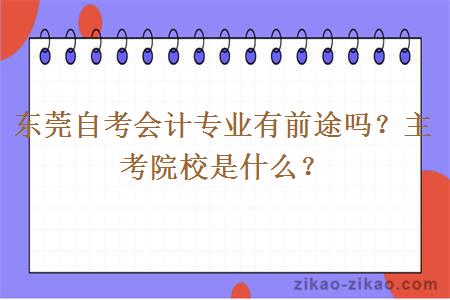 东莞自考会计专业有前途吗？主考院校是什么？

zikao-zikao.com